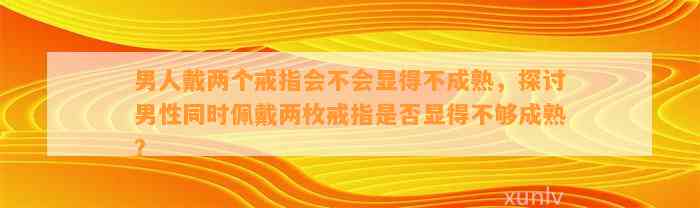 男人戴两个戒指会不会显得不成熟，探讨男性同时佩戴两枚戒指是否显得不够成熟？

xunlv